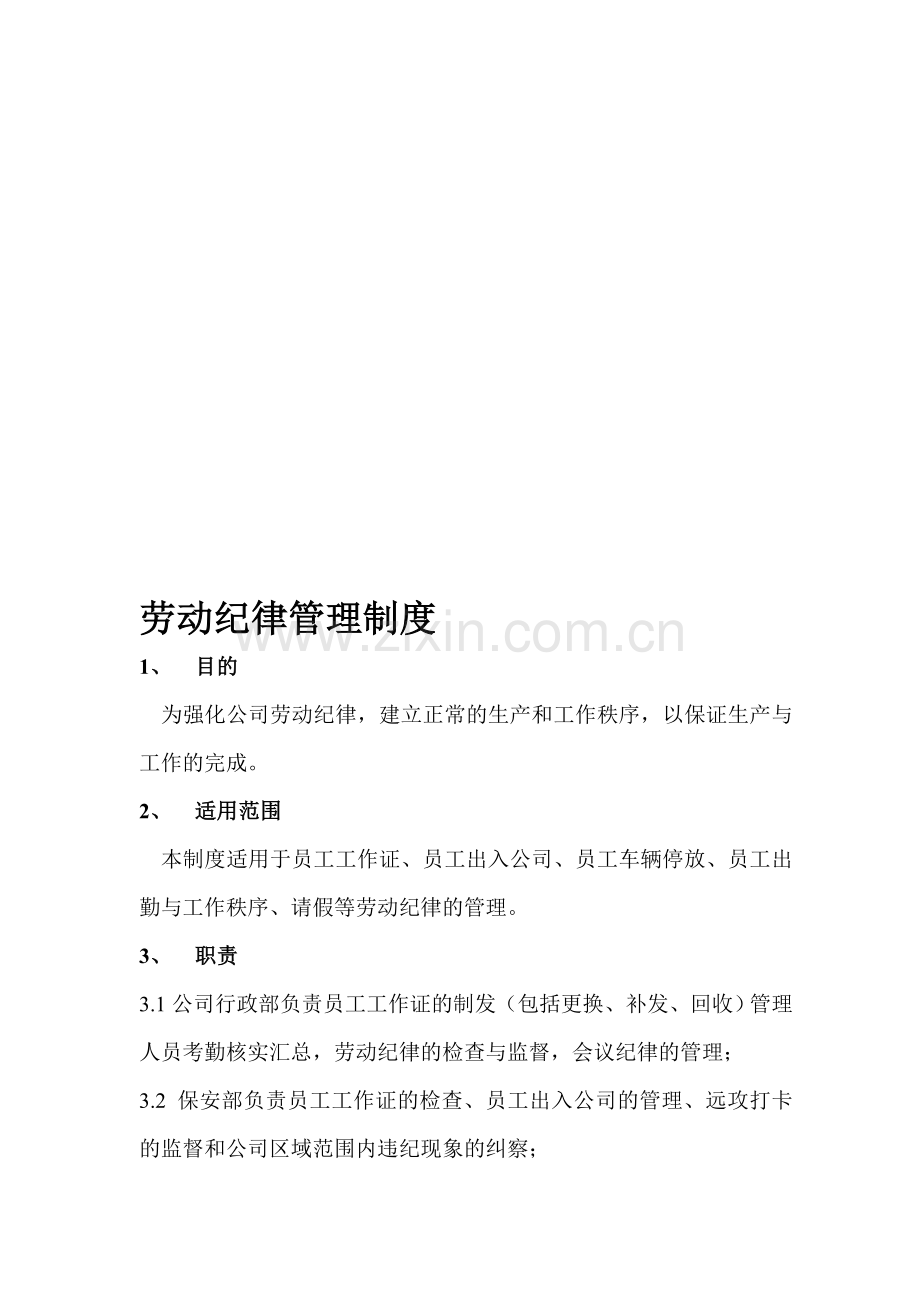 劳动纪律管理制度

www.zixin.com.cn

1、 目的

为强化公司劳动纪律，建立正常的生产和工作秩序，以保证生产与工作的完成。

2、 适用范围

本制度适用于员工工作证、员工出入公司、员工车辆停放、员工出勤与工作秩序、请假等劳动纪律的管理。

3、 职责

3.1 公司行政部负责员工工作证的制发（包括更换、补发、回收）管理人员考勤核实汇总，劳动纪律的检查与监督，会议纪律的管理；

3.2 保安部负责员工工作证的检查、员工出入公司的管理、远攻打卡的监督和公司区域范围内违纪现象的纠察；